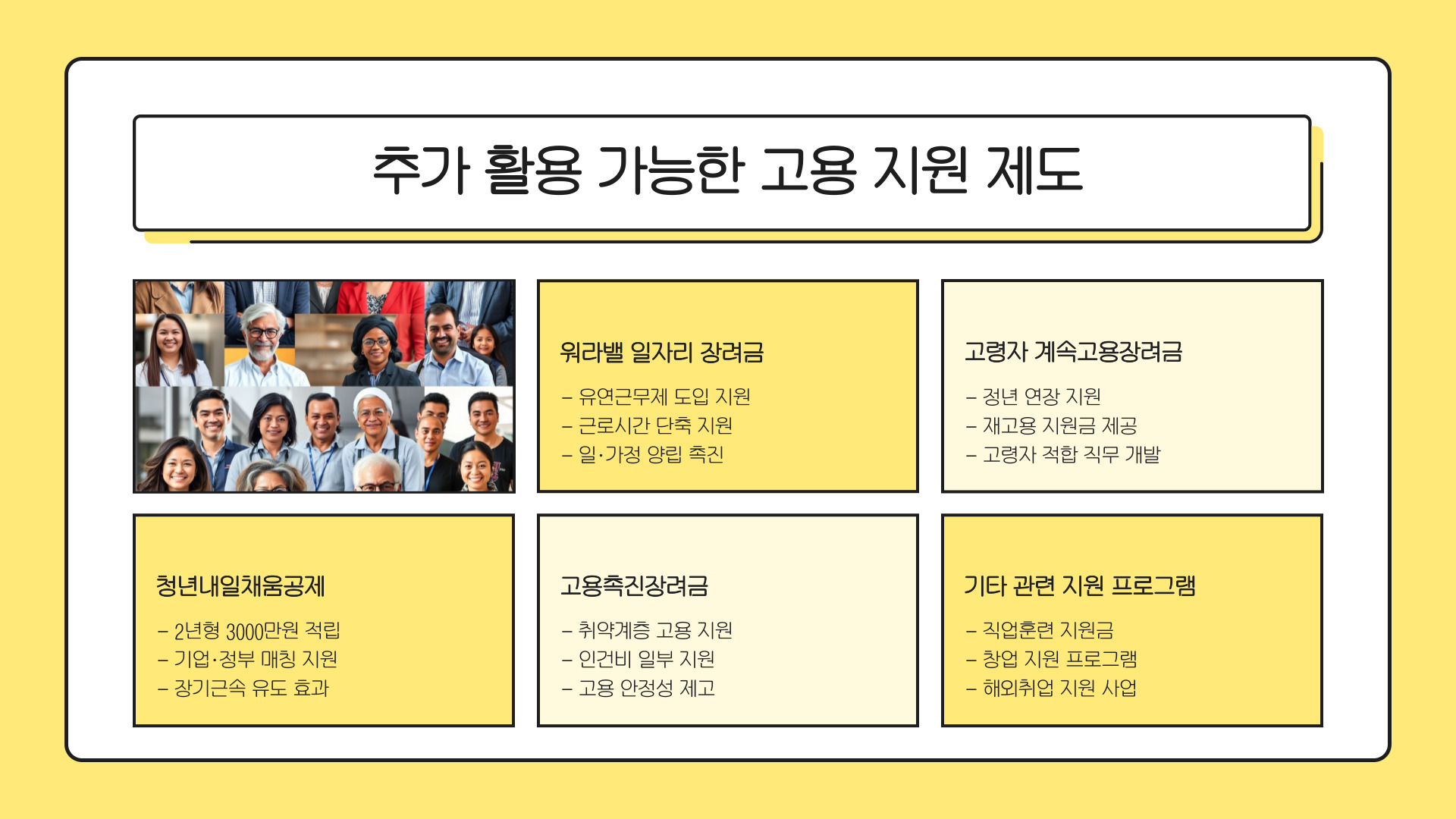 추가 활용 가능한 고용 지원 제도

워라밸 일자리 장려금

- 유연근무제 도입 지원
- 근로시간 단축 지원
- 일·가정 양립 촉진

고령자 계속고용장려금

- 정년 연장 지원
- 재고용 지원금 제공
- 고령자 적합 직무 개발

청년내일채움공제

- 2년형 3000만원 적립
- 기업·정부 매칭 지원
- 장기근속 유도 효과

고용촉진장려금

- 취약계층 고용 지원
- 인건비 일부 지원
- 고용 안정성 제고

기타 관련 지원 프로그램

- 직업훈련 지원금
- 창업 지원 프로그램
- 해외취업 지원 사업